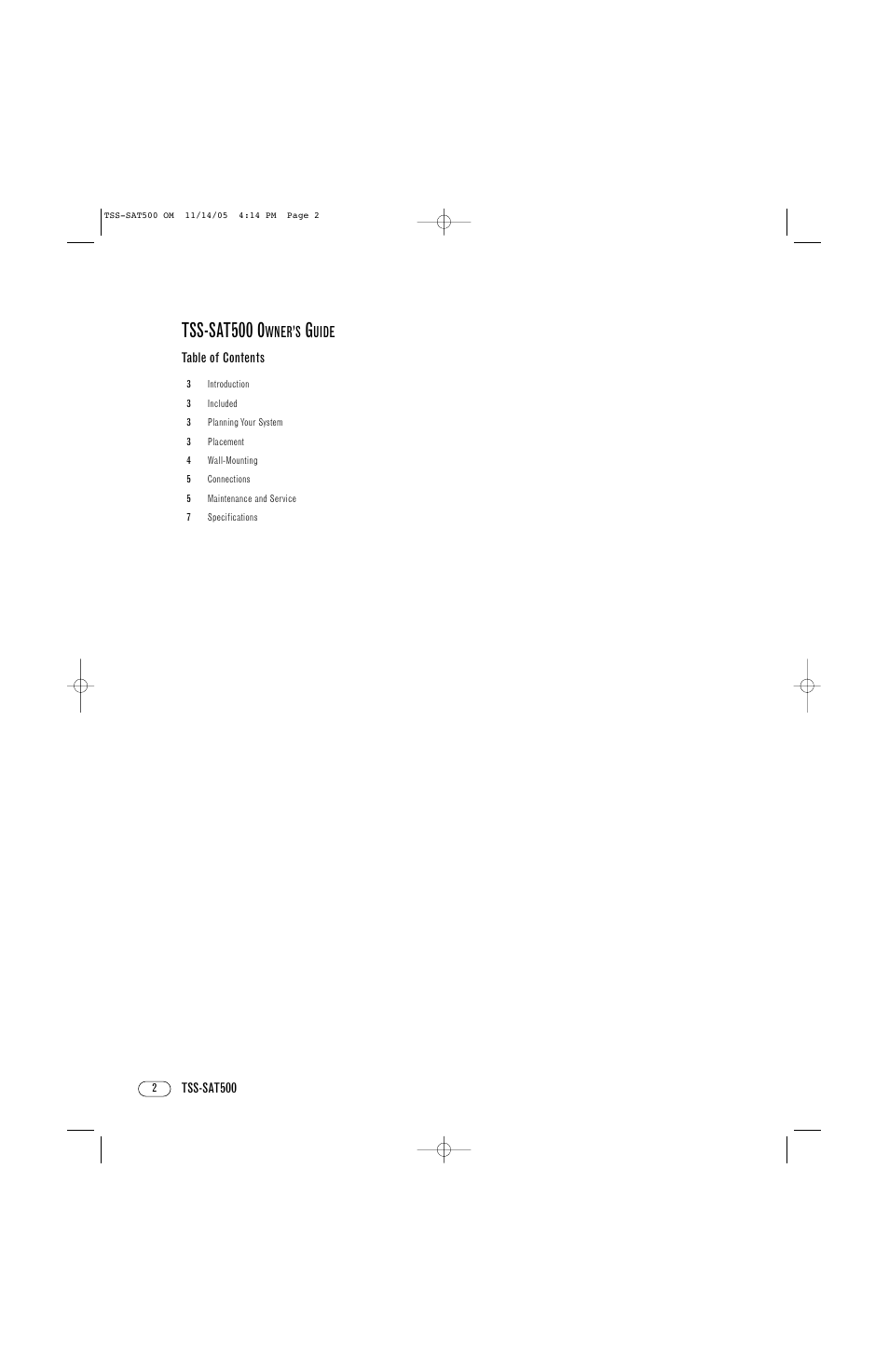 TSS-SAT500 OM 11/14/05 4:14 PM Page 2

TSS-SAT500 OWNER'S GUIDE

Table of Contents

3 Introduction

3 Included

3 Planning Your System

3 Placement

4 Wall-Mounting

5 Connections

5 Maintenance and Service

7 Specifications

2 TSS-SAT500